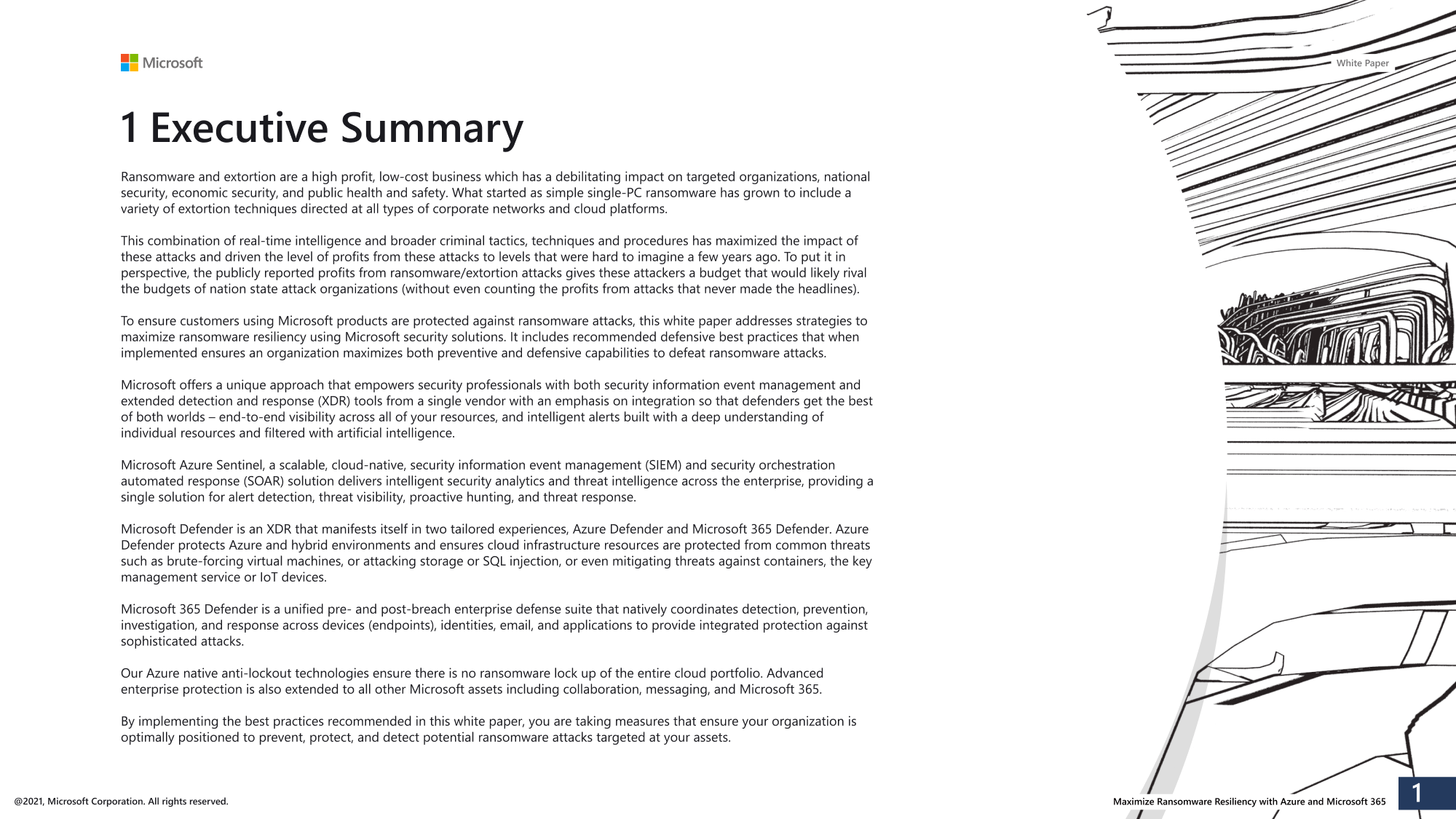 Microsoft

White Paper

1 Executive Summary

Ransomware and extortion are a high profit, low-cost business which has a debilitating impact on targeted organizations, national security, economic security, and public health and safety. What started as simple single-PC ransomware has grown to include a variety of extortion techniques directed at all types of corporate networks and cloud platforms.

This combination of real-time intelligence and broader criminal tactics, techniques and procedures has maximized the impact of these attacks and driven the level of profits from these attacks to levels that were hard to imagine a few years ago. To put it in perspective, the publicly reported profits from ransomware/extortion attacks gives these attackers a budget that would likely rival the budgets of nation state attack organizations (without even counting the profits from attacks that never made the headlines).

To ensure customers using Microsoft products are protected against ransomware attacks, this white paper addresses strategies to maximize ransomware resiliency using Microsoft security solutions. It includes recommended defensive best practices that when implemented ensures an organization maximizes both preventive and defensive capabilities to defeat ransomware attacks.

Microsoft offers a unique approach that empowers security professionals with both security information event management and extended detection and response (XDR) tools from a single vendor with an emphasis on integration so that defenders get the best of both worlds – end-to-end visibility across all of your resources, and intelligent alerts built with a deep understanding of individual resources and filtered with artificial intelligence.

Microsoft Azure Sentinel, a scalable, cloud-native, security information event management (SIEM) and security orchestration automated response (SOAR) solution delivers intelligent security analytics and threat intelligence across the enterprise, providing a single solution for alert detection, threat visibility, proactive hunting, and threat response.

Microsoft Defender is an XDR that manifests itself in two tailored experiences, Azure Defender and Microsoft 365 Defender. Azure Defender protects Azure and hybrid environments and ensures cloud infrastructure resources are protected from common threats such as brute-forcing virtual machines, or attacking storage or SQL injection, or even mitigating threats against containers, the key management service or IoT devices.

Microsoft 365 Defender is a unified pre- and post-breach enterprise defense suite that natively coordinates detection, prevention, investigation, and response across devices (endpoints), identities, email, and applications to provide integrated protection against sophisticated attacks.

Our Azure native anti-lockout technologies ensure there is no ransomware lock up of the entire cloud portfolio. Advanced enterprise protection is also extended to all other Microsoft assets including collaboration, messaging, and Microsoft 365.

By implementing the best practices recommended in this white paper, you are taking measures that ensure your organization is optimally positioned to prevent, protect, and detect potential ransomware attacks targeted at your assets.

@2021, Microsoft Corporation. All rights reserved.

Maximize Ransomware Resiliency with Azure and Microsoft 365

1